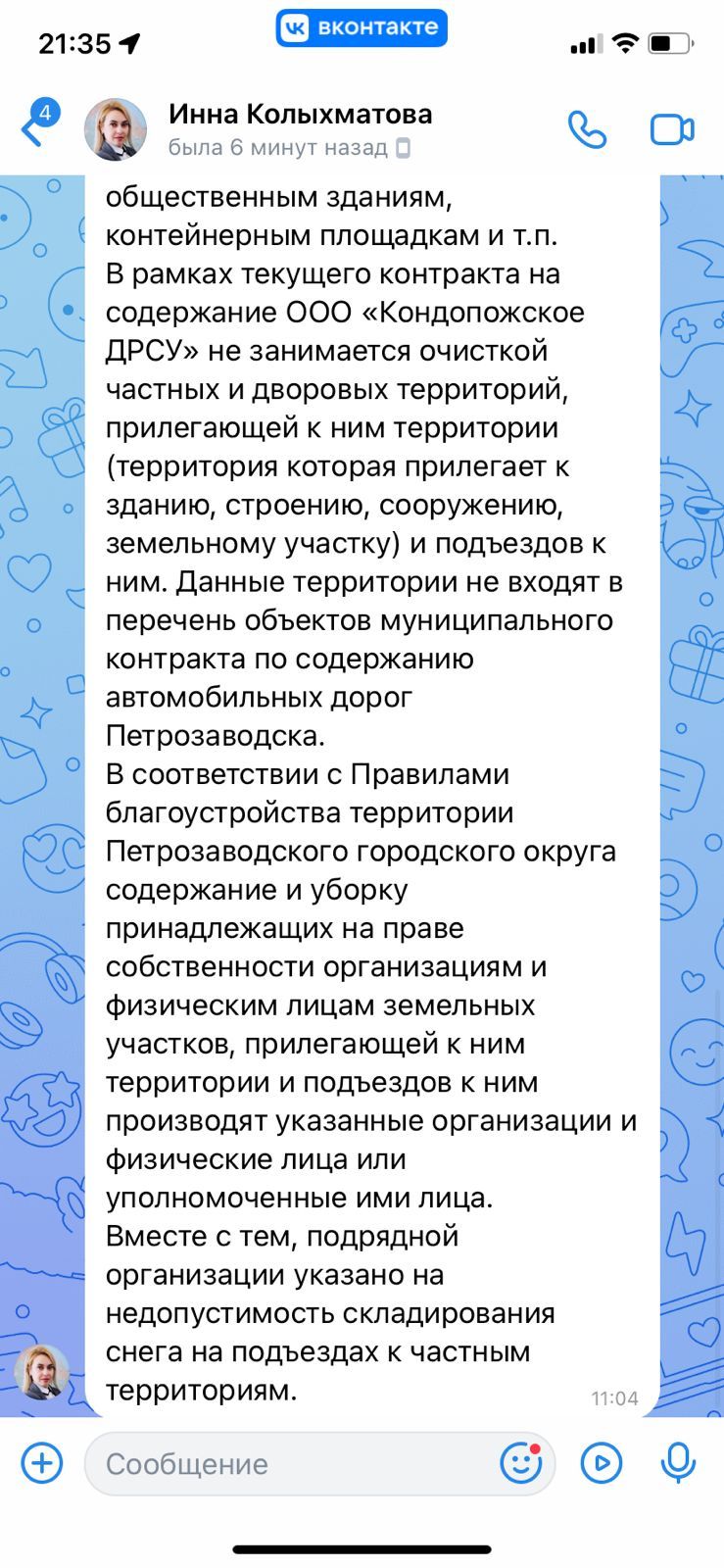 21:35
вконтакте
4
Инна Колыхматова
была 6 минут назад

общественным зданиям, контейнерным площадкам и т.п.
В рамках текущего контракта на содержание ООО «Кондопожское ДРСУ» не занимается очисткой частных и дворовых территорий, прилегающей к ним территории (территория которая прилегает к зданию, строению, сооружению, земельному участку) и подъездов к ним. Данные территории не входят в перечень объектов муниципального контракта по содержанию автомобильных дорог Петрозаводска.
В соответствии с Правилами благоустройства территории Петрозаводского городского округа содержание и уборку принадлежащих на праве собственности организациям и физическим лицам земельных участков, прилегающей к ним территории и подъездов к ним производят указанные организации и физические лица или уполномоченные ими лица.
Вместе с тем, подрядной организации указано на недопустимость складирования снега на подъездах к частным территориям.
11:04

Сообщение